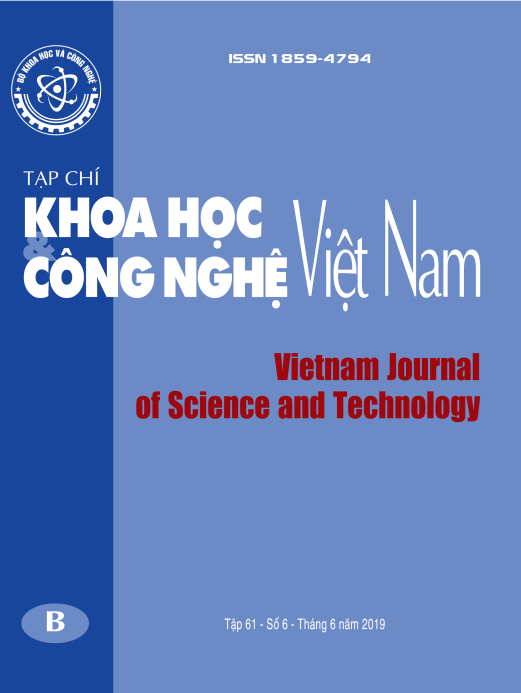 BỘ KHOA HỌC VÀ CÔNG NGHỆ

ISSN 1859-4794

TẠP CHÍ
KHOA HỌC
&
CÔNG NGHỆ
Việt Nam

Vietnam Journal
of Science and Technology

B

Tập 61 - Số 6 - Tháng 6 năm 2019